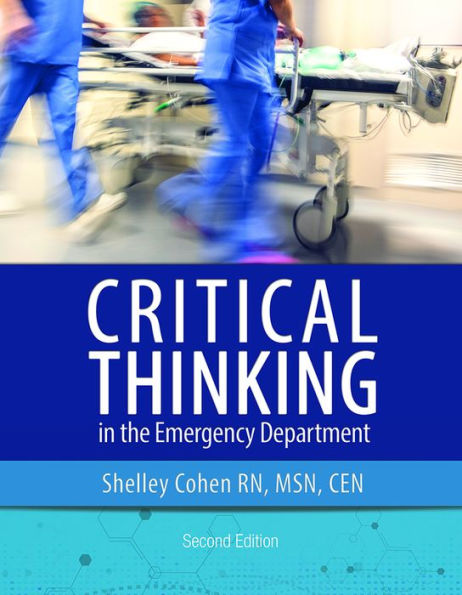 CRITICAL THINKING
in the Emergency Department

Shelley Cohen RN, MSN, CEN

Second Edition